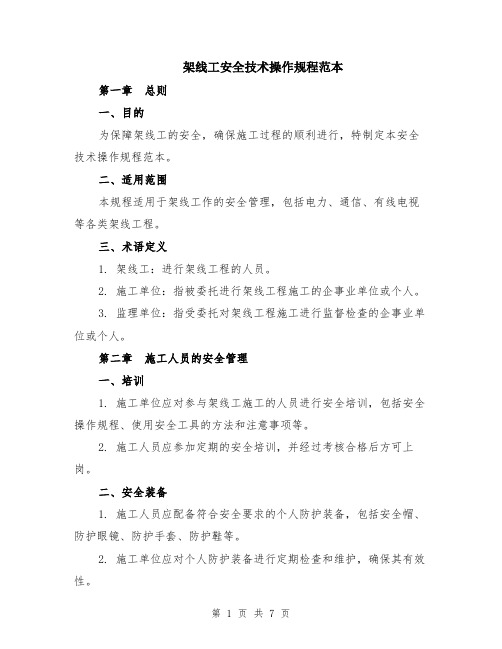 架线工安全技术操作规程范本

第一章 总则

一、目的

为保障架线工的安全，确保施工过程的顺利进行，特制定本安全技术操作规程范本。

二、适用范围

本规程适用于架线工作的安全管理，包括电力、通信、有线电视等各类架线工程。

三、术语定义

1. 架线工：进行架线工程的人员。

2. 施工单位：指被委托进行架线工程施工的企事业单位或个人。

3. 监理单位：指受委托对架线工程施工进行监督检查的企事业单位或个人。

第二章 施工人员的安全管理

一、培训

1. 施工单位应对参与架线工施工的人员进行安全培训，包括安全操作规程、使用安全工具的方法和注意事项等。

2. 施工人员应参加定期的安全培训，并经过考核合格后方可上岗。

二、安全装备

1. 施工人员应配备符合安全要求的个人防护装备，包括安全帽、防护眼镜、防护手套、防护鞋等。

2. 施工单位应对个人防护装备进行定期检查和维护，确保其有效性。

第 1 页 共 7 页